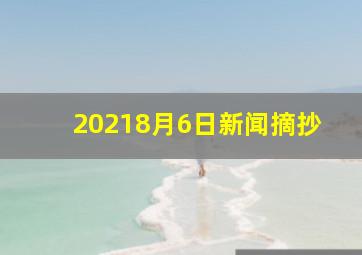 20218月6日新闻摘抄